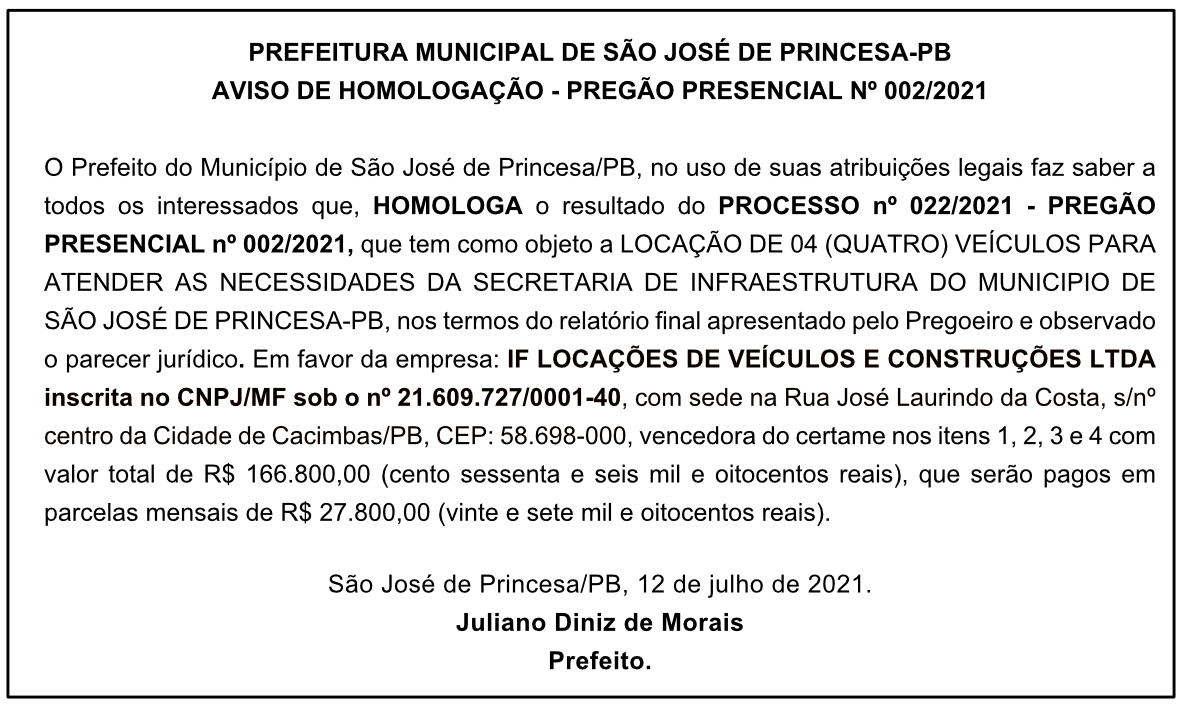 PREFEITURA MUNICIPAL DE SÃO JOSÉ DE PRINCESA-PB
AVISO DE HOMOLOGAÇÃO - PREGÃO PRESENCIAL Nº 002/2021

O Prefeito do Município de São José de Princesa/PB, no uso de suas atribuições legais faz saber a todos os interessados que, HOMOLOGA o resultado do PROCESSO nº 022/2021 - PREGÃO PRESENCIAL nº 002/2021, que tem como objeto a LOCAÇÃO DE 04 (QUATRO) VEÍCULOS PARA ATENDER AS NECESSIDADES DA SECRETARIA DE INFRAESTRUTURA DO MUNICIPIO DE SÃO JOSÉ DE PRINCESA-PB, nos termos do relatório final apresentado pelo Pregoeiro e observado o parecer jurídico. Em favor da empresa: IF LOCAÇÕES DE VEÍCULOS E CONSTRUÇÕES LTDA inscrita no CNPJ/MF sob o nº 21.609.727/0001-40, com sede na Rua José Laurindo da Costa, s/nº centro da Cidade de Cacimbas/PB, CEP: 58.698-000, vencedora do certame nos itens 1, 2, 3 e 4 com valor total de R$ 166.800,00 (cento sessenta e seis mil e oitocentos reais), que serão pagos em parcelas mensais de R$ 27.800,00 (vinte e sete mil e oitocentos reais).

São José de Princesa/PB, 12 de julho de 2021.
Juliano Diniz de Morais
Prefeito.